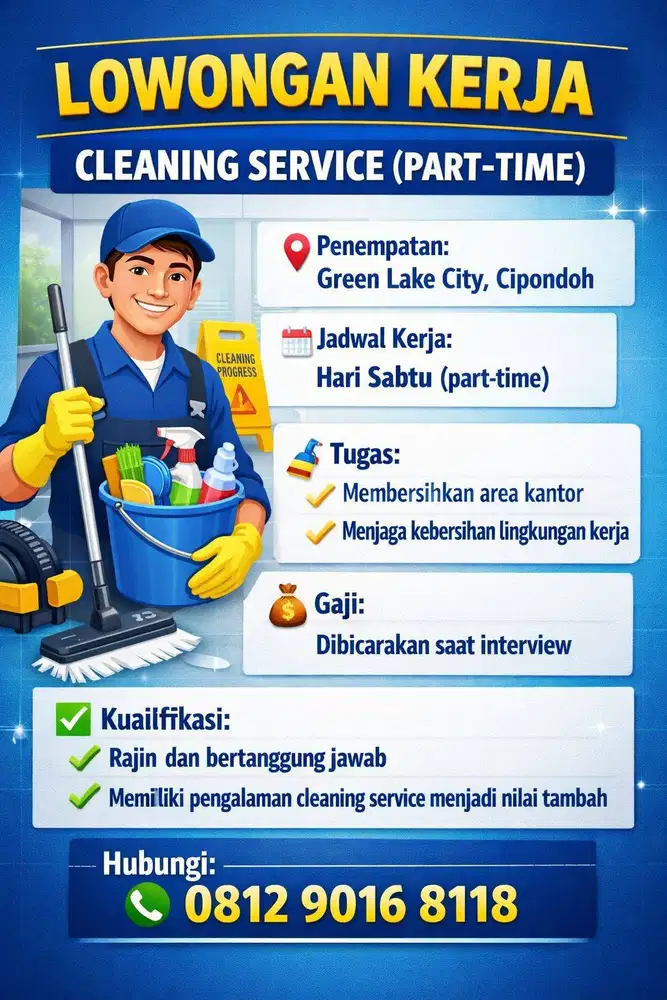 LOWONGAN KERJA

CLEANING SERVICE (PART-TIME)

CLEANING PROGRESS

Penempatan:
Green Lake City, Cipondoh

Jadwal Kerja:
Hari Sabtu (part-time)

Tugas:
Membersihkan area kantor
Menjaga kebersihan lingkungan kerja

Gaji:
Dibicarakan saat interview

Kuailfikasi:
Rajin dan bertanggung jawab
Memiliki pengalaman cleaning service menjadi nilai tambah

Hubungi:
0812 9016 8118